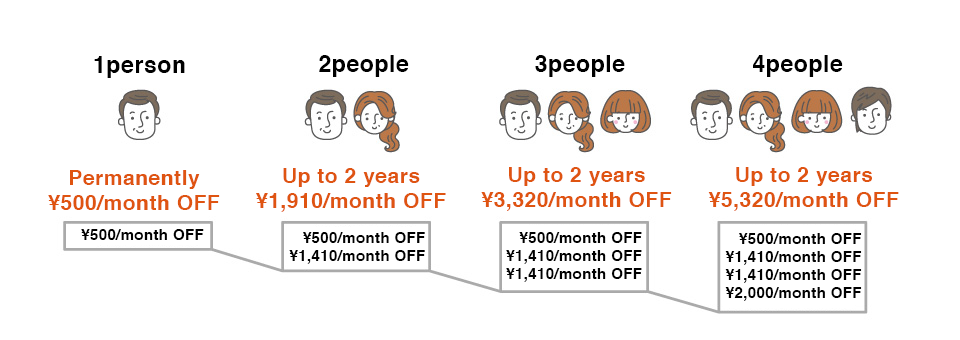 1person

Permanently
¥500/month OFF

¥500/month OFF

2people

Up to 2 years
¥1,910/month OFF

¥500/month OFF
¥1,410/month OFF

3people

Up to 2 years
¥3,320/month OFF

¥500/month OFF
¥1,410/month OFF
¥1,410/month OFF

4people

Up to 2 years
¥5,320/month OFF

¥500/month OFF
¥1,410/month OFF
¥1,410/month OFF
¥2,000/month OFF